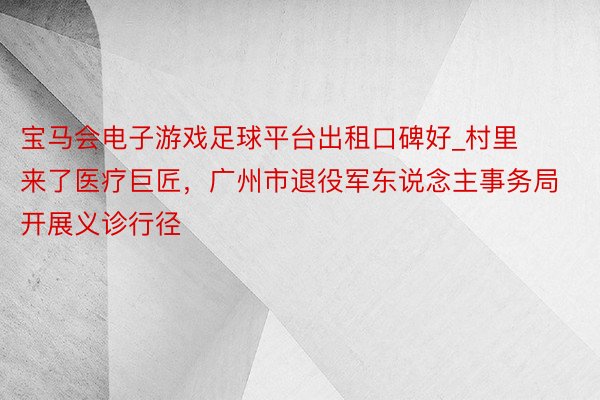 宝马会电子游戏足球平台出租口碑好_村里来了医疗巨匠，广州市退役军东说念主事务局开展义诊行径